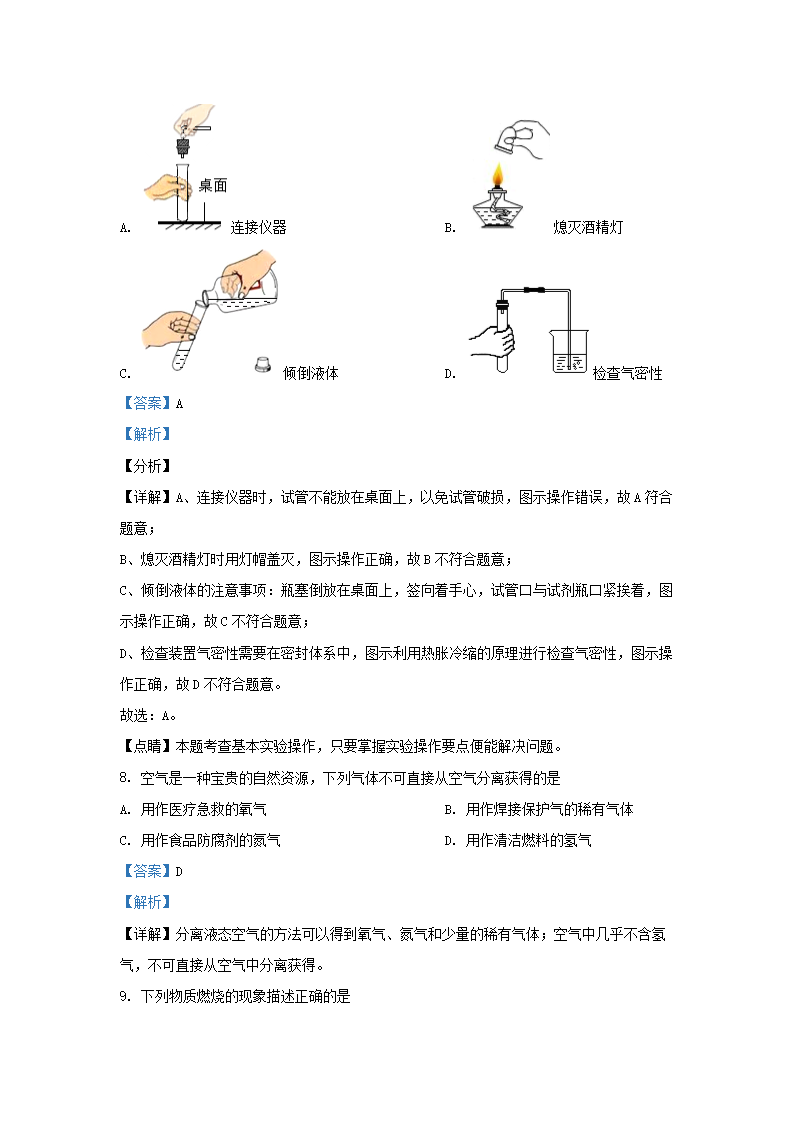 桌面

A. 连接仪器

B. 熄灭酒精灯

C. 倾倒液体

D. 检查气密性

【答案】A

【解析】

【分析】

【详解】A、连接仪器时，试管不能放在桌面上，以免试管破损，图示操作错误，故A符合题意；

B、熄灭酒精灯时用灯帽盖灭，图示操作正确，故B不符合题意；

C、倾倒液体的注意事项：瓶塞倒放在桌面上，签向着手心，试管口与试剂瓶口紧挨着，图示操作正确，故C不符合题意；

D、检查装置气密性需要在密封体系中，图示利用热胀冷缩的原理进行检查气密性，图示操作正确，故D不符合题意。

故选：A。

【点睛】本题考查基本实验操作，只要掌握实验操作要点便能解决问题。

8. 空气是一种宝贵的自然资源，下列气体不可直接从空气分离获得的是

A. 用作医疗急救的氧气

B. 用作焊接保护气的稀有气体

C. 用作食品防腐剂的氮气

D. 用作清洁燃料的氢气

【答案】D

【解析】

【详解】分离液态空气的方法可以得到氧气、氮气和少量的稀有气体；空气中几乎不含氢气，不可直接从空气中分离获得。

9. 下列物质燃烧的现象描述正确的是